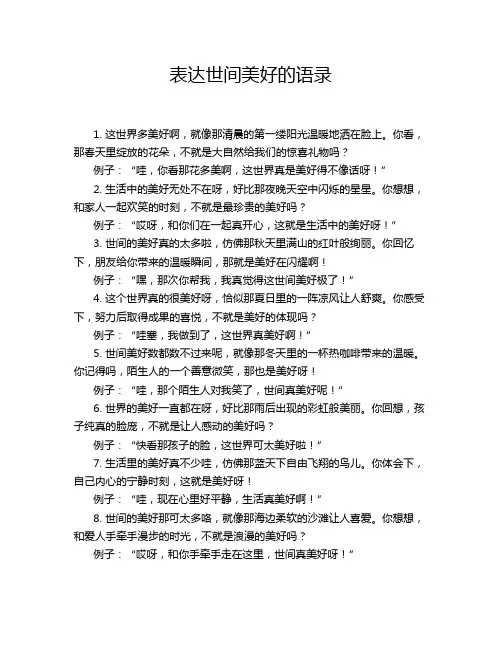 表达世间美好的语录

1. 这世界多美好啊，就像那清晨的第一缕阳光温暖地洒在脸上。你看，那春天里绽放的花朵，不就是大自然给我们的惊喜礼物吗？

例子：“哇，你看那花多美啊，这世界真是美好得不像话呀！”

2. 生活中的美好无处不在呀，好比那夜晚天空中闪烁的星星。你想想，和家人一起欢笑的时刻，不就是最珍贵的美好吗？

例子：“哎呀，和你们在一起真开心，这就是生活中的美好呀！”

3. 世间的美好真的太多啦，仿佛那秋天里满山的红叶般绚丽。你回忆下，朋友给你带来的温暖瞬间，那就是美好在闪耀啊！

例子：“嘿，那次你帮我，我真觉得这世间美好极了！”

4. 这个世界真的很美好呀，恰似那夏日里的一阵凉风让人舒爽。你感受下，努力后取得成果的喜悦，不就是美好的体现吗？

例子：“哇塞，我做到了，这世界真美好啊！”

5. 世间美好数都数不过来呢，就像那冬天里的一杯热咖啡带来的温暖。你记得吗，陌生人的一个善意微笑，那也是美好呀！

例子：“哇，那个陌生人对我笑了，世间真美好呢！”

6. 世界的美好一直都在呀，好比那雨后出现的彩虹般美丽。你回想，孩子纯真的脸庞，不就是让人感动的美好吗？

例子：“快看那孩子的脸，这世界可太美好啦！”

7. 生活里的美好真不少哇，仿佛那蓝天下自由飞翔的鸟儿。你体会下，自己内心的宁静时刻，这就是美好呀！

例子：“哇，现在心里好平静，生活真美好啊！”

8. 世间的美好那可太多咯，就像那海边柔软的沙滩让人喜爱。你想想，和爱人手牵手漫步的时光，不就是浪漫的美好吗？

例子：“哎呀，和你手牵手走在这里，世间真美好呀！”